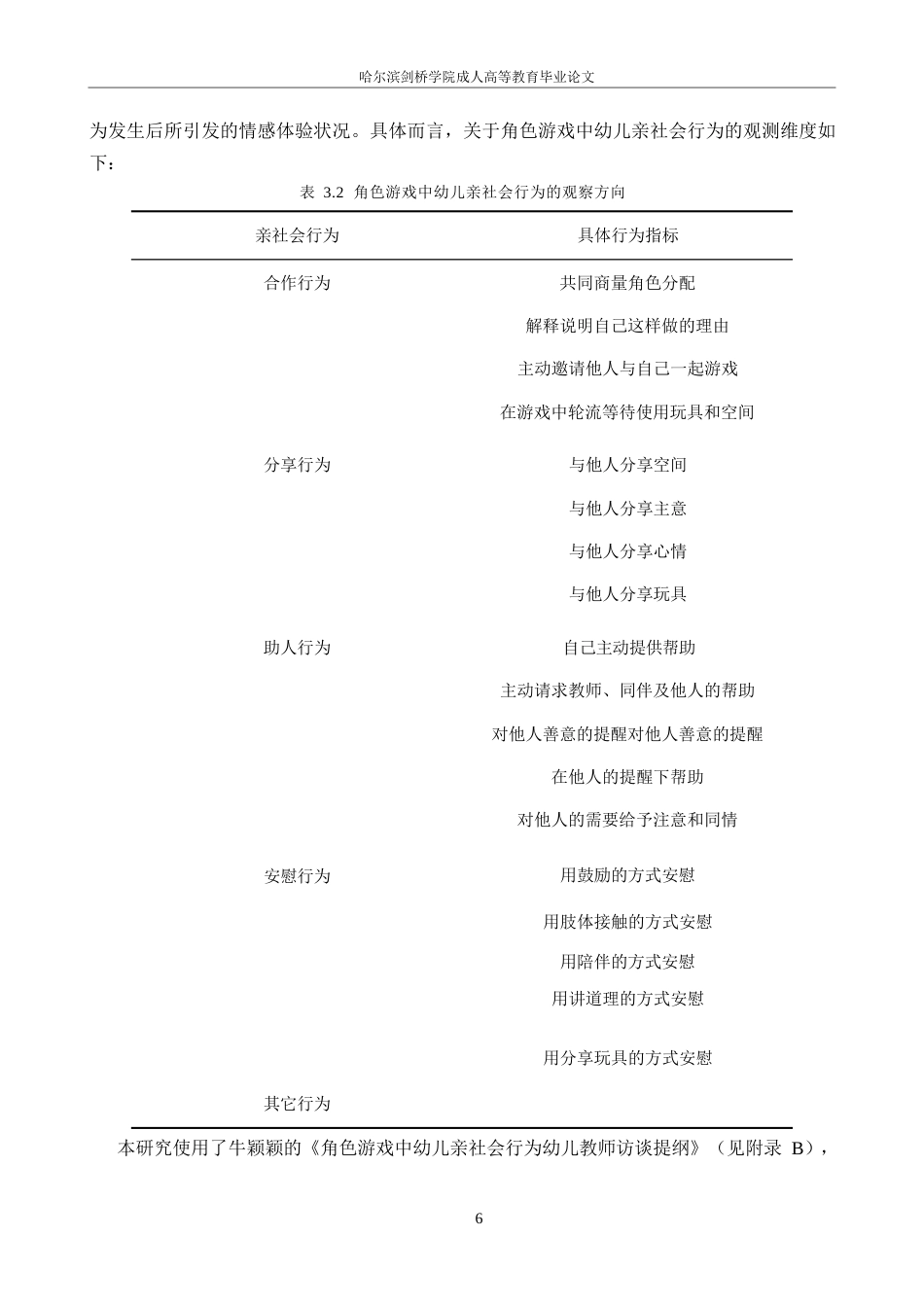 哈尔滨剑桥学院成人高等教育毕业论文

为发生后所引发的情感体验状况。具体而言，关于角色游戏中幼儿亲社会行为的观测维度如下：

表 3.2 角色游戏中幼儿亲社会行为的观察方向

| 亲社会行为 | 具体行为指标 |
|---|---|
| 合作行为 | 共同商量角色分配 |
| | 解释说明自己这样做的理由 |
| | 主动邀请他人与自己一起游戏 |
| | 在游戏中轮流等待使用玩具和空间 |
| 分享行为 | 与他人分享空间 |
| | 与他人分享主意 |
| | 与他人分享心情 |
| | 与他人分享玩具 |
| 助人行为 | 自己主动提供帮助 |
| | 主动请求教师、同伴及他人的帮助 |
| | 对他人善意的提醒对他人善意的提醒 |
| | 在他人的提醒下帮助 |
| | 对他人的需要给予注意和同情 |
| 安慰行为 | 用鼓励的方式安慰 |
| | 用肢体接触的方式安慰 |
| | 用陪伴的方式安慰 |
| | 用讲道理的方式安慰 |
| | 用分享玩具的方式安慰 |
| 其它行为 | |

本研究使用了牛颖颖的《角色游戏中幼儿亲社会行为幼儿教师访谈提纲》（见附录 B），

6